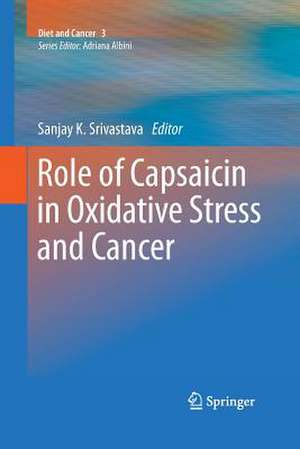 Diet and Cancer 3
Series Editor: Adriana Albini

Sanjay K. Srivastava Editor

Role of Capsaicin in Oxidative Stress and Cancer

Springer